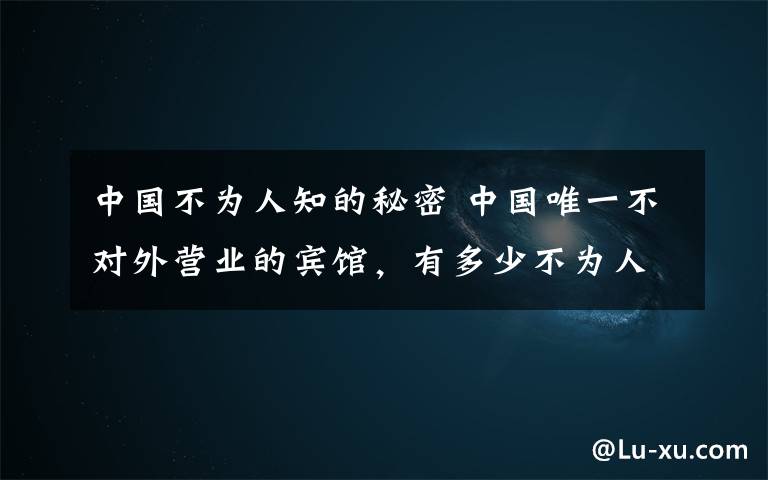 中国不为人知的秘密 中国唯一不对外营业的宾馆，有多少不为人

@Lu-xu.com